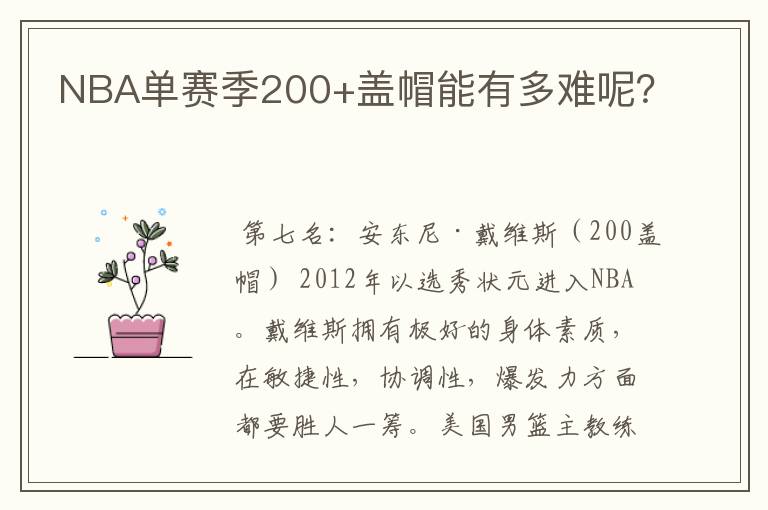 NBA单赛季200+盖帽能有多难呢?

第七名：安东尼·戴维斯（200盖帽）2012年以选秀状元进入NBA。戴维斯拥有极好的身体素质，在敏捷性，协调性，爆发力方面都要胜人一筹。美国男篮主教练